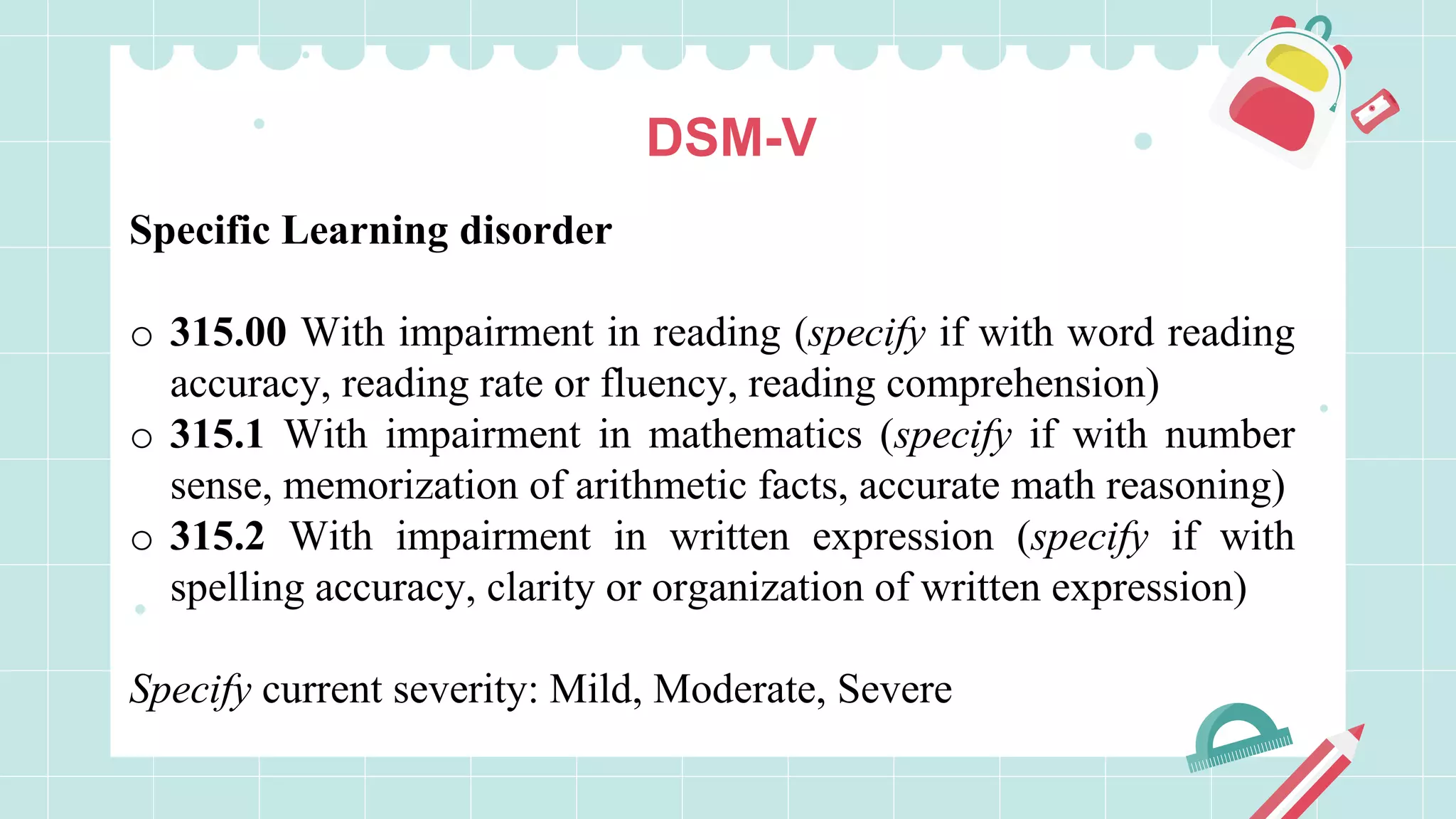 DSM-V

Specific Learning disorder

○ 315.00 With impairment in reading (specify if with word reading accuracy, reading rate or fluency, reading comprehension)
○ 315.1 With impairment in mathematics (specify if with number sense, memorization of arithmetic facts, accurate math reasoning)
○ 315.2 With impairment in written expression (specify if with spelling accuracy, clarity or organization of written expression)

Specify current severity: Mild, Moderate, Severe